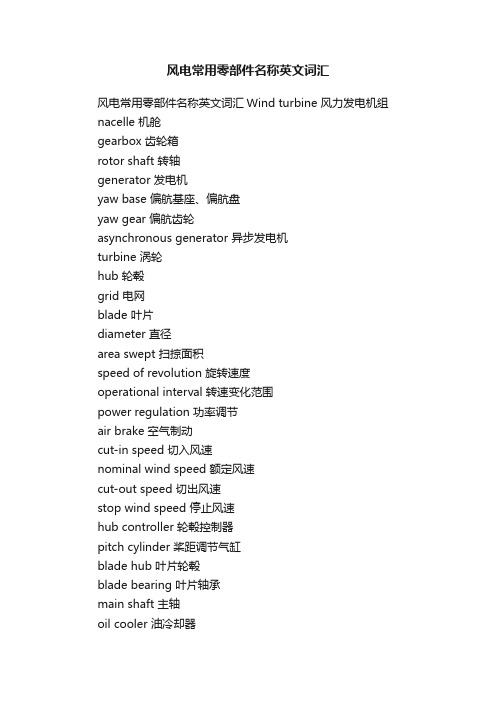 风电常用零部件名称英文词汇

风电常用零部件名称英文词汇 Wind turbine 风力发电机组
nacelle 机舱
gearbox 齿轮箱
rotor shaft 转轴
generator 发电机
yaw base 偏航基座、偏航盘
yaw gear 偏航齿轮
asynchronous generator 异步发电机
turbine 涡轮
hub 轮毂
grid 电网
blade 叶片
diameter 直径
area swept 扫掠面积
speed of revolution 旋转速度
operational interval 转速变化范围
power regulation 功率调节
air brake 空气制动
cut-in speed 切入风速
nominal wind speed 额定风速
cut-out speed 切出风速
stop wind speed 停止风速
hub controller 轮毂控制器
pitch cylinder 桨距调节气缸
blade hub 叶片轮毂
blade bearing 叶片轴承
main shaft 主轴
oil cooler 油冷却器